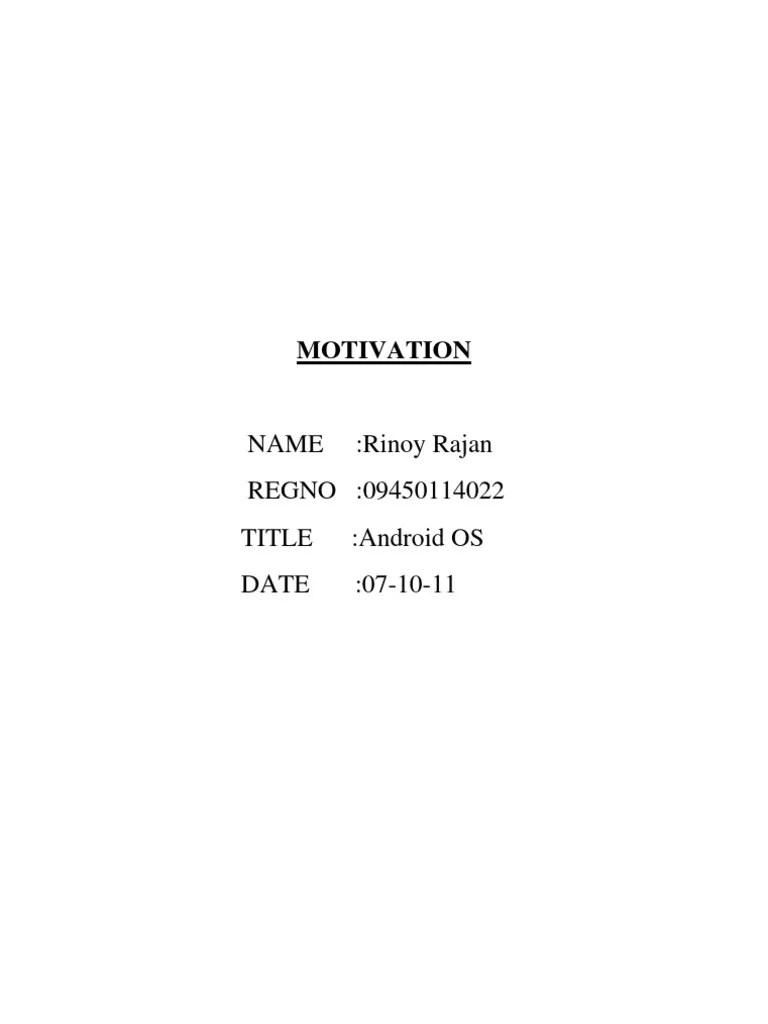 MOTIVATION

NAME :Rinoy Rajan
REGNO :09450114022
TITLE :Android OS
DATE :07-10-11